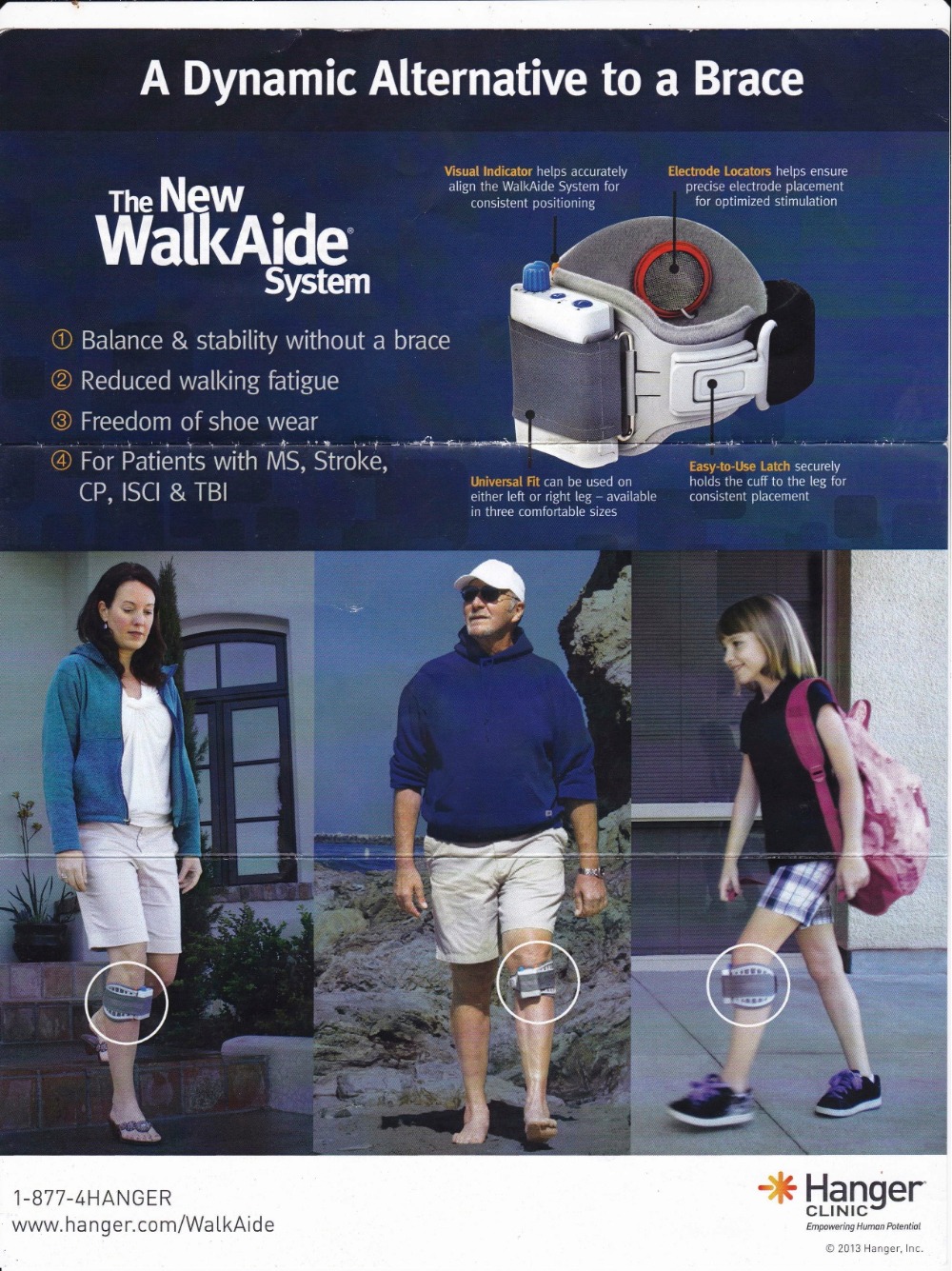 A Dynamic Alternative to a Brace

The New WalkAide® System

① Balance & stability without a brace
② Reduced walking fatigue
③ Freedom of shoe wear
④ For Patients with MS, Stroke, CP, ISCI & TBI

Visual Indicator helps accurately align the WalkAide System for consistent positioning

Electrode Locators helps ensure precise electrode placement for optimized stimulation

Universal Fit can be used on either left or right leg – available in three comfortable sizes

Easy-to-Use Latch securely holds the cuff to the leg for consistent placement

1-877-4HANGER
www.hanger.com/WalkAide

Hanger CLINIC
Empowering Human Potential

© 2013 Hanger, Inc.